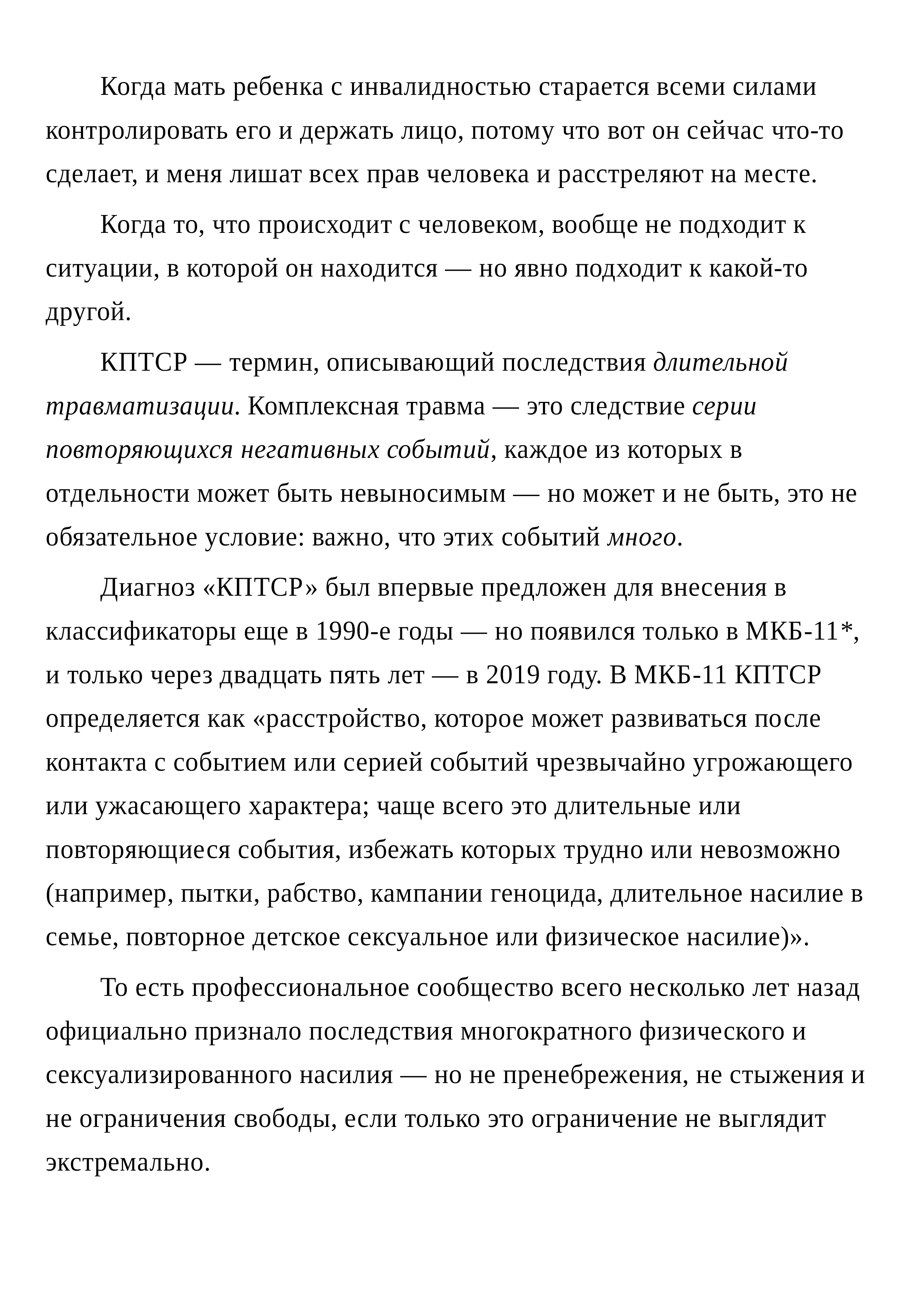 Когда мать ребенка с инвалидностью старается всеми силами контролировать его и держать лицо, потому что вот он сейчас что-то сделает, и меня лишат всех прав человека и расстреляют на месте.

Когда то, что происходит с человеком, вообще не подходит к ситуации, в которой он находится — но явно подходит к какой-то другой.

КПТСР — термин, описывающий последствия длительной травматизации. Комплексная травма — это следствие серии повторяющихся негативных событий, каждое из которых в отдельности может быть невыносимым — но может и не быть, это не обязательное условие: важно, что этих событий много.

Диагноз «КПТСР» был впервые предложен для внесения в классификаторы еще в 1990-е годы — но появился только в МКБ-11*, и только через двадцать пять лет — в 2019 году. В МКБ-11 КПТСР определяется как «расстройство, которое может развиваться после контакта с событием или серией событий чрезвычайно угрожающего или ужасающего характера; чаще всего это длительные или повторяющиеся события, избежать которых трудно или невозможно (например, пытки, рабство, кампании геноцида, длительное насилие в семье, повторное детское сексуальное или физическое насилие)».

То есть профессиональное сообщество всего несколько лет назад официально признало последствия многократного физического и сексуализированного насилия — но не пренебрежения, не стыжения и не ограничения свободы, если только это ограничение не выглядит экстремально.